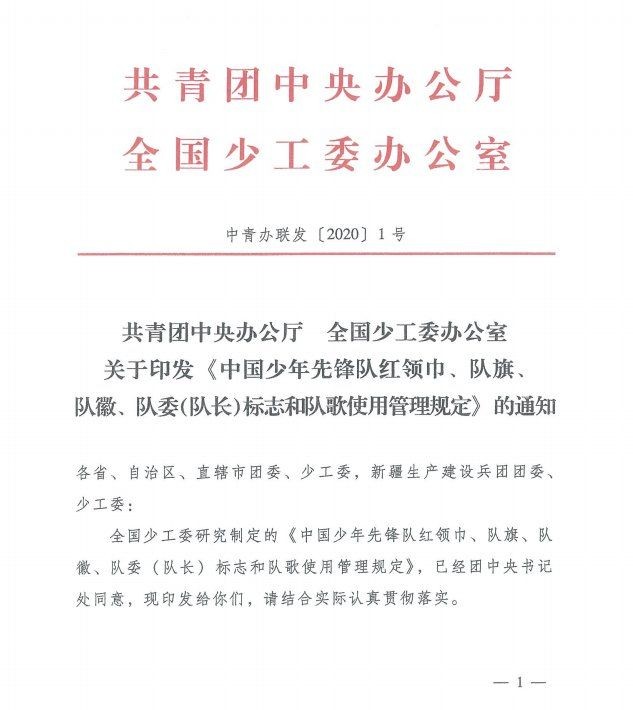 共青团中央办公厅
全国少工委办公室

中青办联发〔2020〕1号

共青团中央办公厅　全国少工委办公室
关于印发《中国少年先锋队红领巾、队旗、队徽、队委(队长)标志和队歌使用管理规定》的通知

各省、自治区、直辖市团委、少工委，新疆生产建设兵团团委、少工委：

全国少工委研究制定的《中国少年先锋队红领巾、队旗、队徽、队委（队长）标志和队歌使用管理规定》，已经团中央书记处同意，现印发给你们，请结合实际认真贯彻落实。

— 1 —